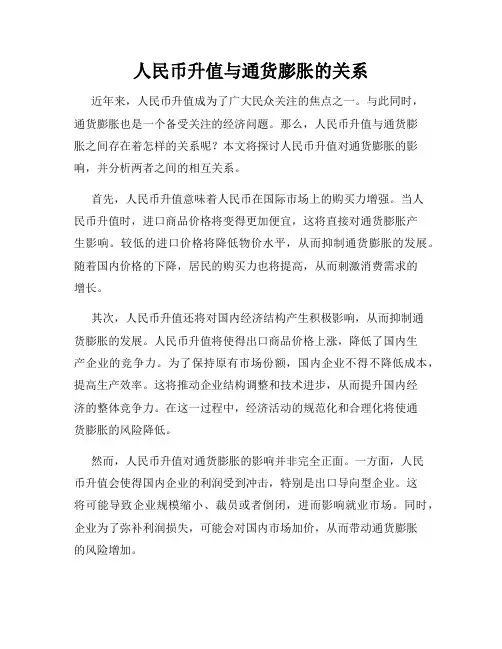 人民币升值与通货膨胀的关系

近年来，人民币升值成为了广大民众关注的焦点之一。与此同时，通货膨胀也是一个备受关注的经济问题。那么，人民币升值与通货膨胀之间存在着怎样的关系呢？本文将探讨人民币升值对通货膨胀的影响，并分析两者之间的相互关系。

首先，人民币升值意味着人民币在国际市场上的购买力增强。当人民币升值时，进口商品价格将变得更加便宜，这将直接对通货膨胀产生影响。较低的进口价格将降低物价水平，从而抑制通货膨胀的发展。随着国内价格的下降，居民的购买力也将提高，从而刺激消费需求的增长。

其次，人民币升值还将对国内经济结构产生积极影响，从而抑制通货膨胀的发展。人民币升值将使得出口商品价格上涨，降低了国内生产企业的竞争力。为了保持原有市场份额，国内企业不得不降低成本，提高生产效率。这将推动企业结构调整和技术进步，从而提升国内经济的整体竞争力。在这一过程中，经济活动的规范化和合理化将使通货膨胀的风险降低。

然而，人民币升值对通货膨胀的影响并非完全正面。一方面，人民币升值会使得国内企业的利润受到冲击，特别是出口导向型企业。这将可能导致企业规模缩小、裁员或者倒闭，进而影响就业市场。同时，企业为了弥补利润损失，可能会对国内市场加价，从而带动通货膨胀的风险增加。